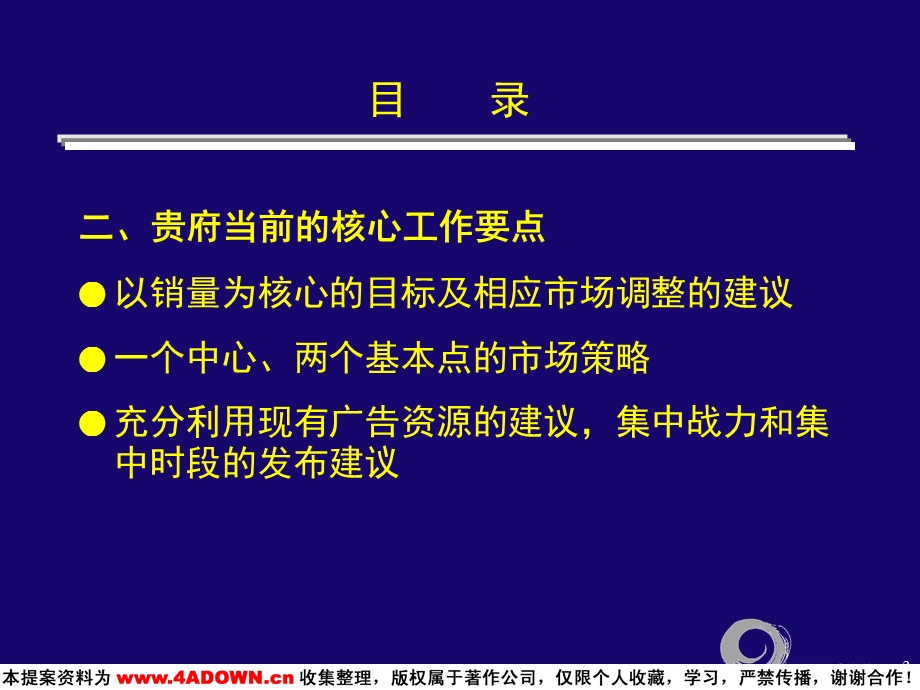 目 录

二、贵府当前的核心工作要点

● 以销量为核心的目标及相应市场调整的建议

● 一个中心、两个基本点的市场策略

● 充分利用现有广告资源的建议，集中战力和集中时段的发布建议

本提案资料为 www.4ADOWN.cn 收集整理，版权属于著作公司，仅限个人收藏，学习，严禁传播，谢谢合作！